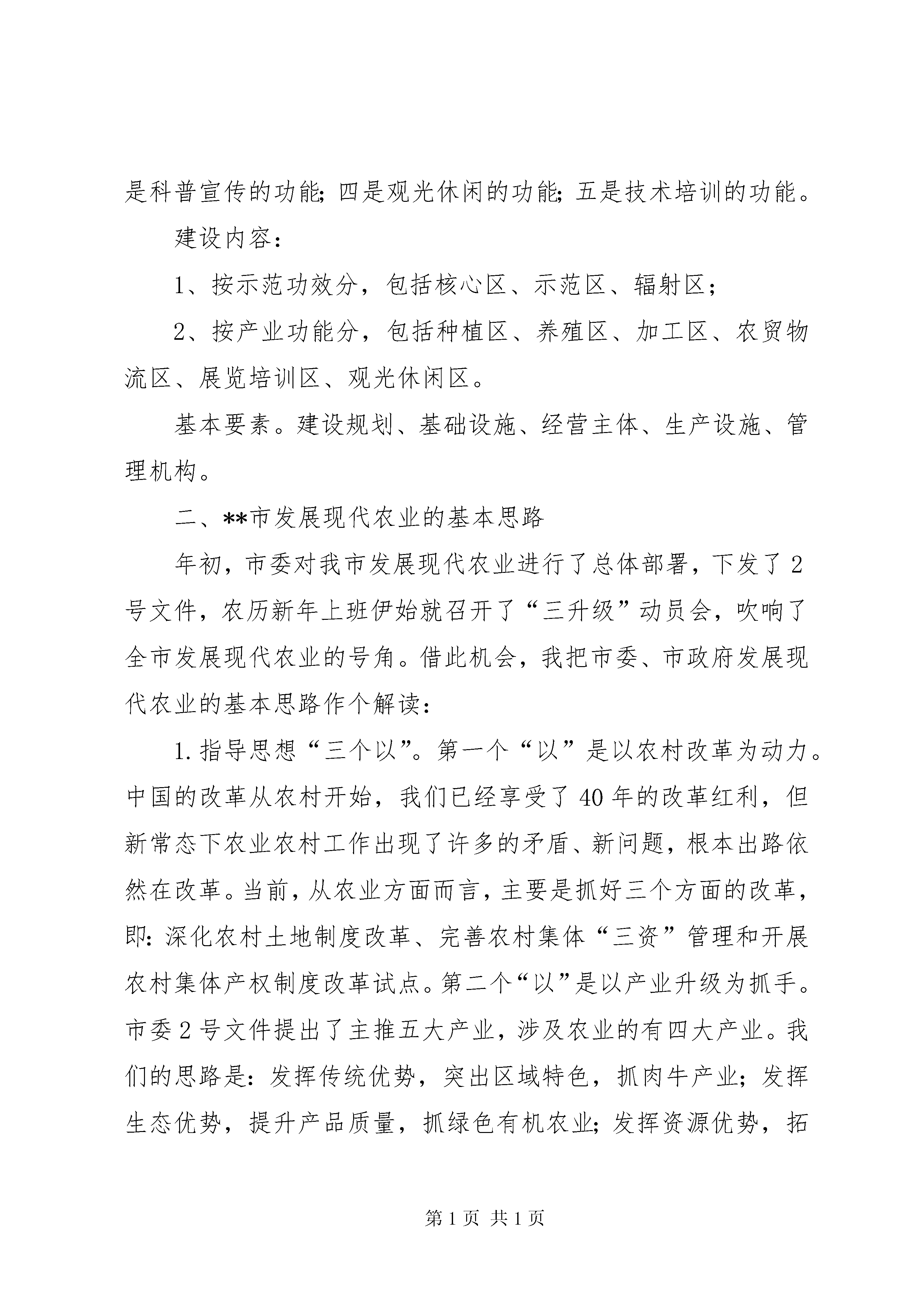 是科普宣传的功能;四是观光休闲的功能;五是技术培训的功能。

建设内容:

1、按示范功效分，包括核心区、示范区、辐射区;

2、按产业功能分，包括种植区、养殖区、加工区、农贸物流区、展览培训区、观光休闲区。

基本要素。建设规划、基础设施、经营主体、生产设施、管理机构。

二、**市发展现代农业的基本思路

年初，市委对我市发展现代农业进行了总体部署，下发了2号文件，农历新年上班伊始就召开了“三升级”动员会，吹响了全市发展现代农业的号角。借此机会，我把市委、市政府发展现代农业的基本思路作个解读:

1.指导思想“三个以”。第一个“以”是以农村改革为动力。中国的改革从农村开始，我们已经享受了40年的改革红利，但新常态下农业农村工作出现了许多的矛盾、新问题，根本出路依然在改革。当前，从农业方面而言，主要是抓好三个方面的改革，即:深化农村土地制度改革、完善农村集体“三资”管理和开展农村集体产权制度改革试点。第二个“以”是以产业升级为抓手。市委2号文件提出了主推五大产业，涉及农业的有四大产业。我们的思路是:发挥传统优势，突出区域特色，抓肉牛产业;发挥生态优势，提升产品质量，抓绿色有机农业;发挥资源优势，拓

第1页 共1页